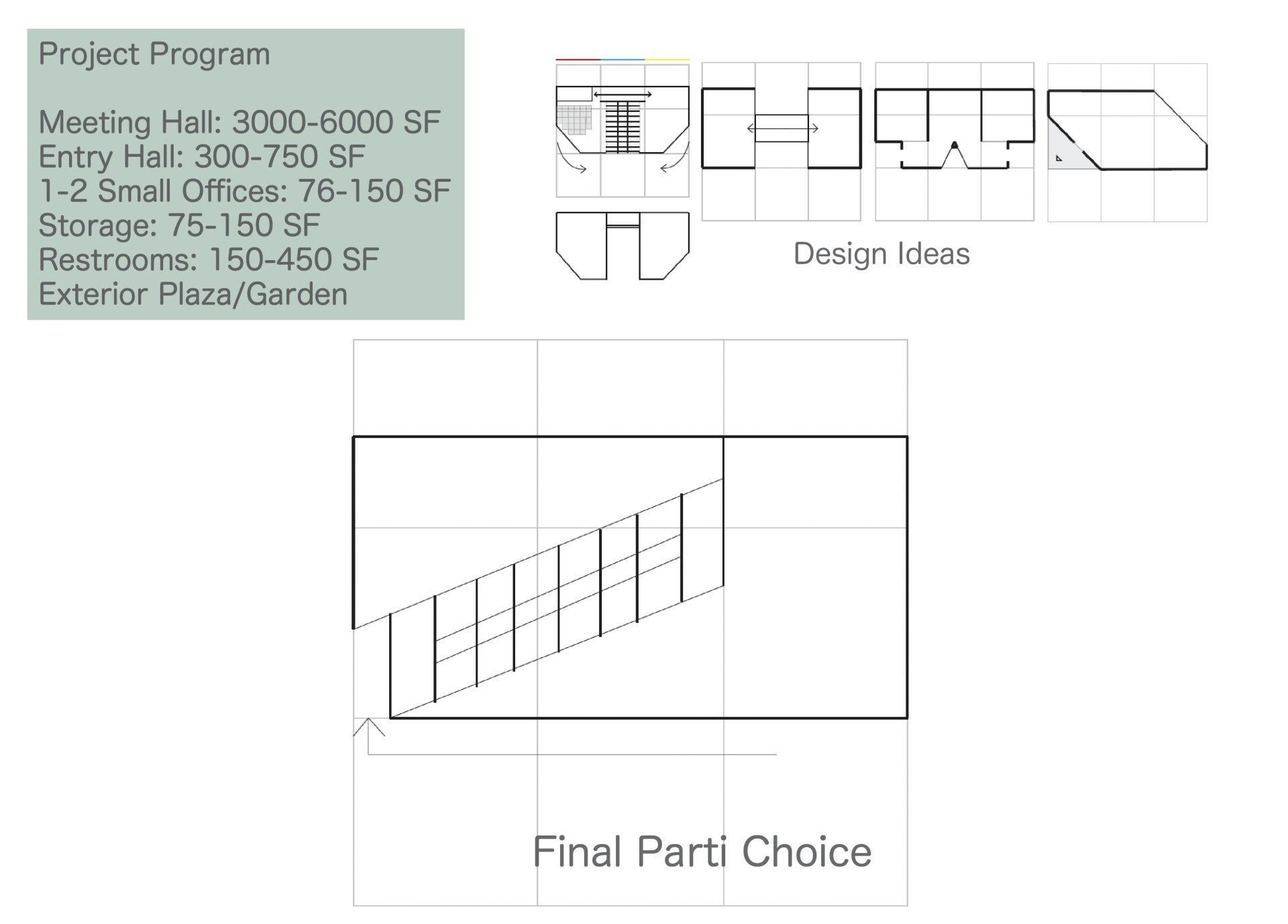 Project Program

Meeting Hall: 3000-6000 SF
Entry Hall: 300-750 SF
1-2 Small Offices: 76-150 SF
Storage: 75-150 SF
Restrooms: 150-450 SF
Exterior Plaza/Garden

Design Ideas

Final Parti Choice